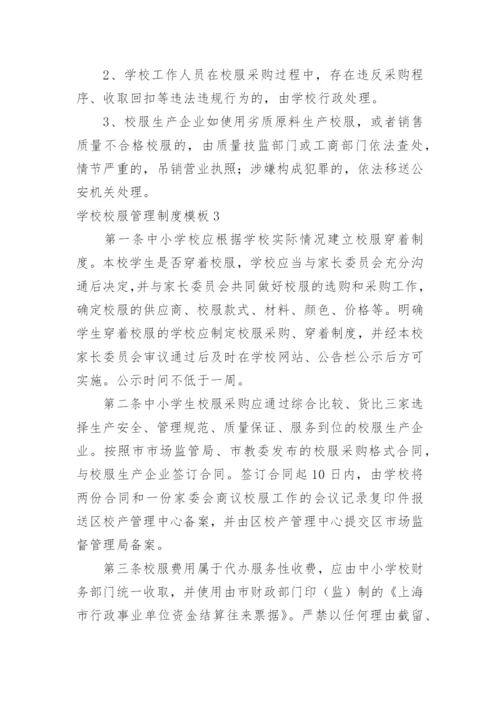 2、学校工作人员在校服采购过程中，存在违反采购程序、收取回扣等违法违规行为的，由学校行政处理。

3、校服生产企业如使用劣质原料生产校服，或者销售质量不合格校服的，由质量技监部门或工商部门依法查处，情节严重的，吊销营业执照；涉嫌构成犯罪的，依法移送公安机关处理。

学校校服管理制度模板3

第一条中小学校应根据学校实际情况建立校服穿着制度。本校学生是否穿着校服，学校应当与家长委员会充分沟通后决定，并与家长委员会共同做好校服的选购和采购工作，确定校服的供应商、校服款式、材料、颜色、价格等。明确学生穿着校服的学校应制定校服采购、穿着制度，并经本校家长委员会审议通过后及时在学校网站、公告栏公示后方可实施。公示时间不低于一周。

第二条中小学生校服采购应通过综合比较、货比三家选择生产安全、管理规范、质量保证、服务到位的校服生产企业。按照市市场监管局、市教委发布的校服采购格式合同，与校服生产企业签订合同。签订合同起10日内，由学校将两份合同和一份家委会商议校服工作的会议记录复印件报送区校产管理中心备案，并由区校产管理中心提交区市场监督管理局备案。

第三条校服费用属于代办服务性收费，应由中小学校财务部门统一收取，并使用由市财政部门印（监）制的《上海市行政事业单位资金结算往来票据》。严禁以任何理由截留、